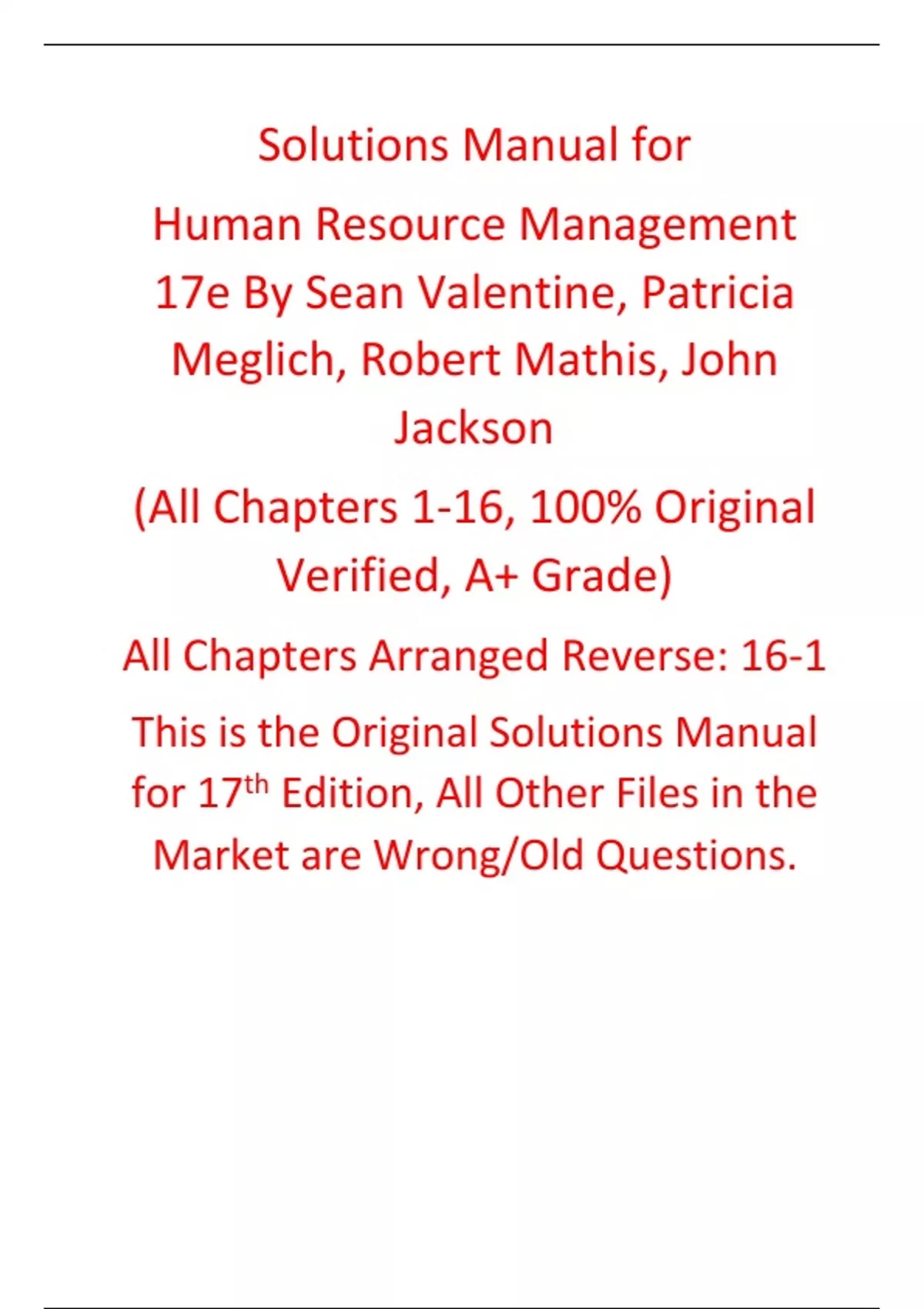 Solutions Manual for

Human Resource Management 17e By Sean Valentine, Patricia Meglich, Robert Mathis, John Jackson

(All Chapters 1-16, 100% Original Verified, A+ Grade)

All Chapters Arranged Reverse: 16-1

This is the Original Solutions Manual for 17th Edition, All Other Files in the Market are Wrong/Old Questions.